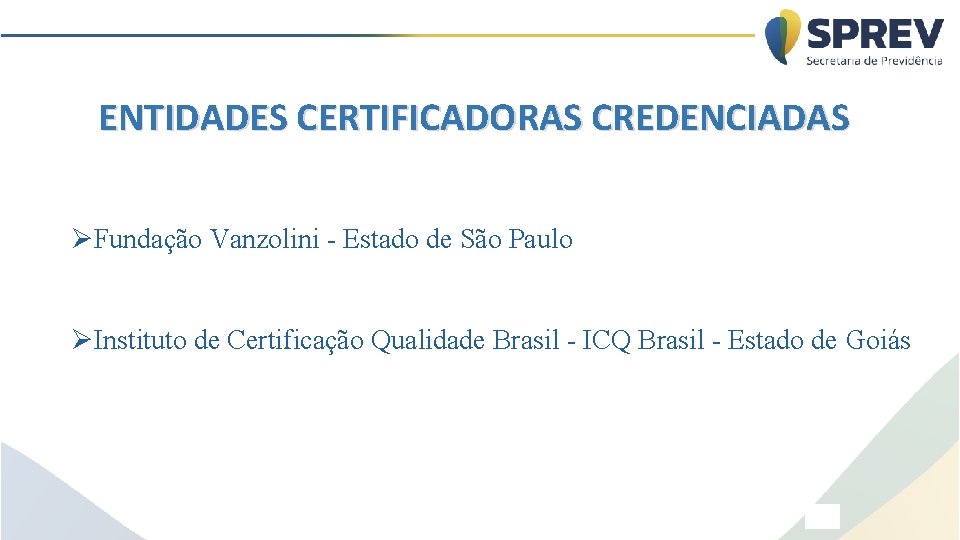 SPREV
Secretaria de Previdência

ENTIDADES CERTIFICADORAS CREDENCIADAS

➢Fundação Vanzolini - Estado de São Paulo

➢Instituto de Certificação Qualidade Brasil - ICQ Brasil - Estado de Goiás